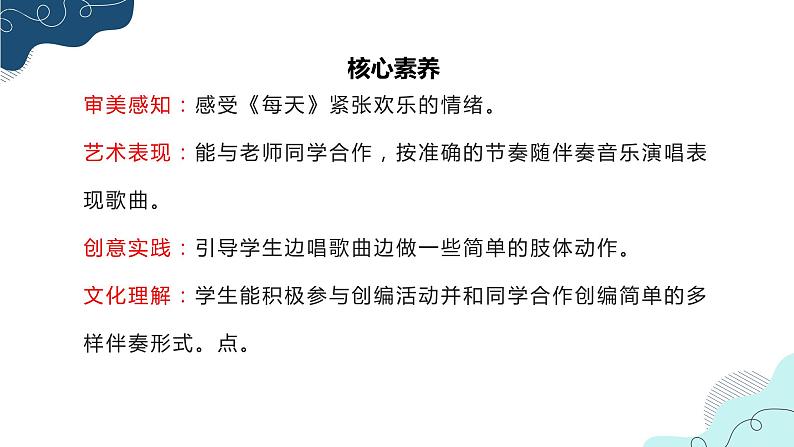 核心素养

审美感知：感受《每天》紧张欢乐的情绪。

艺术表现：能与老师同学合作，按准确的节奏随伴奏音乐演唱表现歌曲。

创意实践：引导学生边唱歌曲边做一些简单的肢体动作。

文化理解：学生能积极参与创编活动并和同学合作创编简单的多样伴奏形式。点。